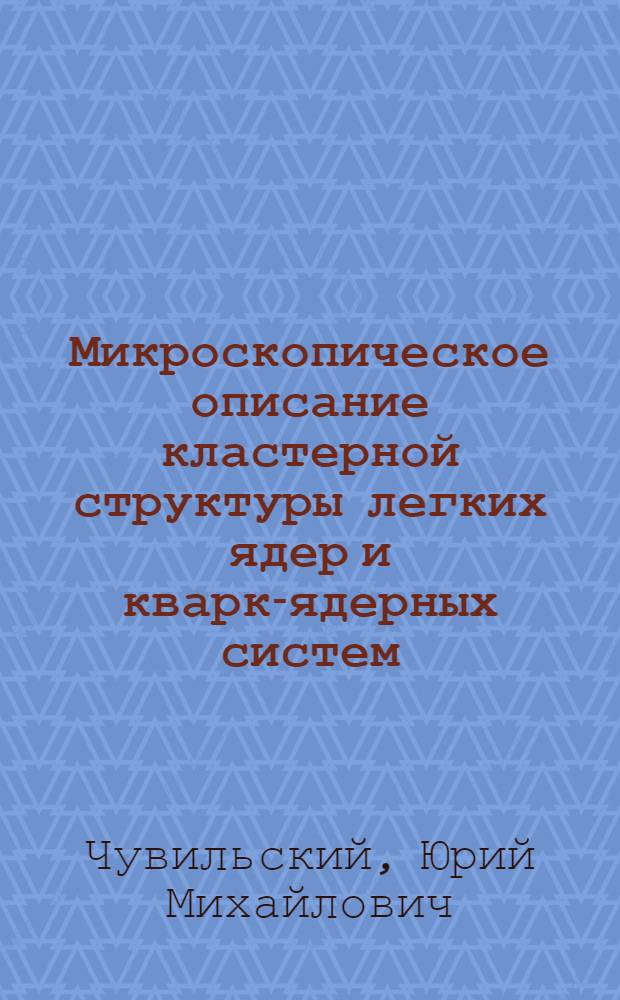 Микроскопическое описание кластерной структуры легких ядер и кварк-ядерных систем

Чувильский, Юрий Михайлович